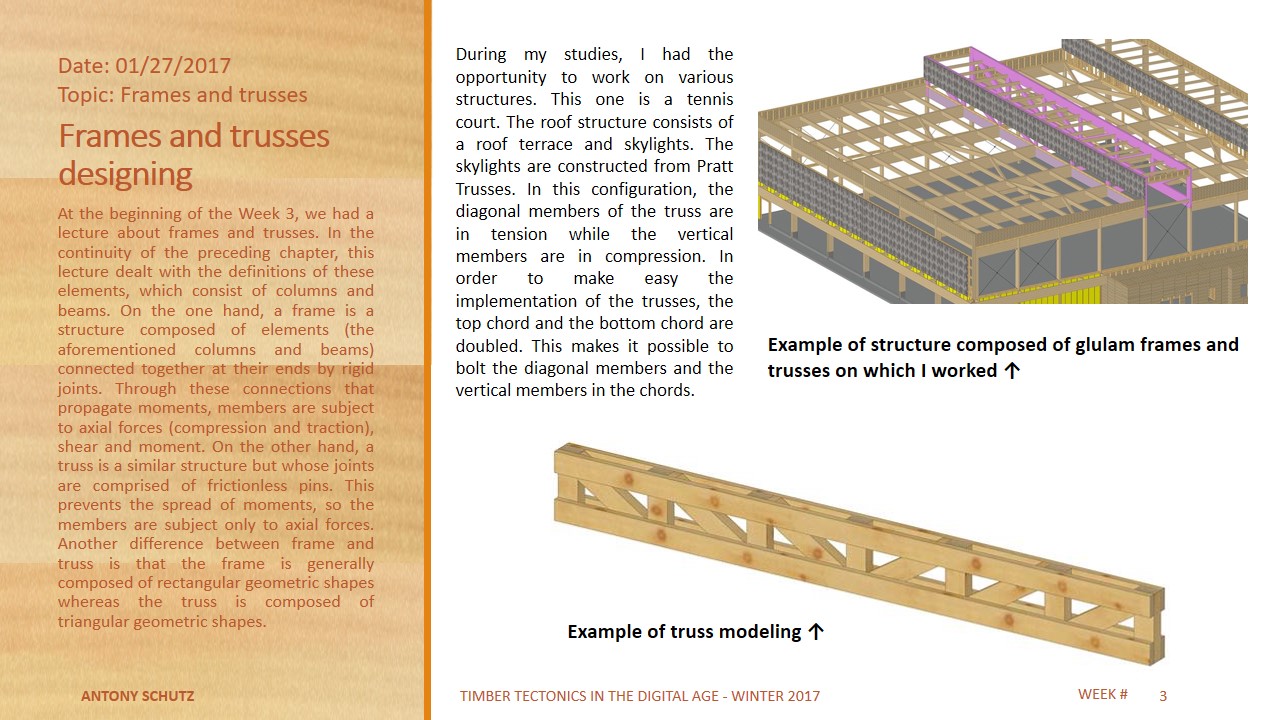 Date: 01/27/2017
Topic: Frames and trusses

Frames and trusses designing

At the beginning of the Week 3, we had a lecture about frames and trusses. In the continuity of the preceding chapter, this lecture dealt with the definitions of these elements, which consist of columns and beams. On the one hand, a frame is a structure composed of elements (the aforementioned columns and beams) connected together at their ends by rigid joints. Through these connections that propagate moments, members are subject to axial forces (compression and traction), shear and moment. On the other hand, a truss is a similar structure but whose joints are comprised of frictionless pins. This prevents the spread of moments, so the members are subject only to axial forces. Another difference between frame and truss is that the frame is generally composed of rectangular geometric shapes whereas the truss is composed of triangular geometric shapes.

During my studies, I had the opportunity to work on various structures. This one is a tennis court. The roof structure consists of a roof terrace and skylights. The skylights are constructed from Pratt Trusses. In this configuration, the diagonal members of the truss are in tension while the vertical members are in compression. In order to make easy the implementation of the trusses, the top chord and the bottom chord are doubled. This makes it possible to bolt the diagonal members and the vertical members in the chords.

Example of structure composed of glulam frames and trusses on which I worked ↑

Example of truss modeling ↑

ANTONY SCHUTZ

TIMBER TECTONICS IN THE DIGITAL AGE - WINTER 2017

WEEK # 3